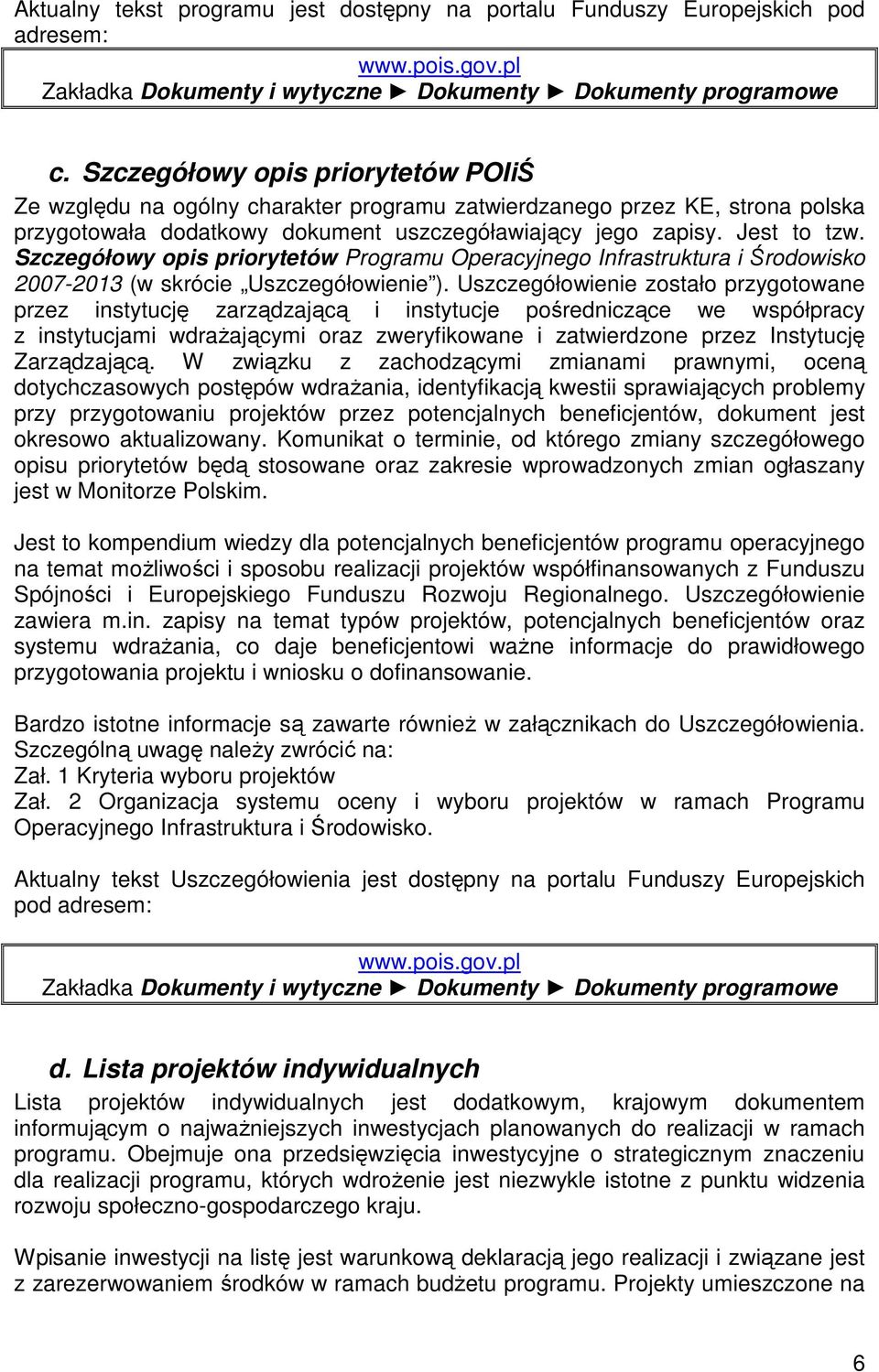 Aktualny tekst programu jest dostępny na portalu Funduszy Europejskich pod adresem:

www.pois.gov.pl
Zakładka Dokumenty i wytyczne ► Dokumenty ► Dokumenty programowe

c. Szczegółowy opis priorytetów POIiŚ

Ze względu na ogólny charakter programu zatwierdzanego przez KE, strona polska przygotowała dodatkowy dokument uszczegóławiający jego zapisy. Jest to tzw. Szczegółowy opis priorytetów Programu Operacyjnego Infrastruktura i Środowisko 2007-2013 (w skrócie „Uszczegółowienie"). Uszczegółowienie zostało przygotowane przez instytucję zarządzającą i instytucje pośredniczące we współpracy z instytucjami wdrażającymi oraz zweryfikowane i zatwierdzone przez Instytucję Zarządzającą. W związku z zachodzącymi zmianami prawnymi, oceną dotychczasowych postępów wdrażania, identyfikacją kwestii sprawiających problemy przy przygotowaniu projektów przez potencjalnych beneficjentów, dokument jest okresowo aktualizowany. Komunikat o terminie, od którego zmiany szczegółowego opisu priorytetów będą stosowane oraz zakresie wprowadzonych zmian ogłaszany jest w Monitorze Polskim.

Jest to kompendium wiedzy dla potencjalnych beneficjentów programu operacyjnego na temat możliwości i sposobu realizacji projektów współfinansowanych z Funduszu Spójności i Europejskiego Funduszu Rozwoju Regionalnego. Uszczegółowienie zawiera m.in. zapisy na temat typów projektów, potencjalnych beneficjentów oraz systemu wdrażania, co daje beneficjentowi ważne informacje do prawidłowego przygotowania projektu i wniosku o dofinansowanie.

Bardzo istotne informacje są zawarte również w załącznikach do Uszczegółowienia. Szczególną uwagę należy zwrócić na:
Zał. 1 Kryteria wyboru projektów
Zał. 2 Organizacja systemu oceny i wyboru projektów w ramach Programu Operacyjnego Infrastruktura i Środowisko.

Aktualny tekst Uszczegółowienia jest dostępny na portalu Funduszy Europejskich pod adresem:

www.pois.gov.pl
Zakładka Dokumenty i wytyczne ► Dokumenty ► Dokumenty programowe

d. Lista projektów indywidualnych

Lista projektów indywidualnych jest dodatkowym, krajowym dokumentem informującym o najważniejszych inwestycjach planowanych do realizacji w ramach programu. Obejmuje ona przedsięwzięcia inwestycyjne o strategicznym znaczeniu dla realizacji programu, których wdrożenie jest niezwykle istotne z punktu widzenia rozwoju społeczno-gospodarczego kraju.

Wpisanie inwestycji na listę jest warunkową deklaracją jego realizacji i związane jest z zarezerwowaniem środków w ramach budżetu programu. Projekty umieszczone na

6